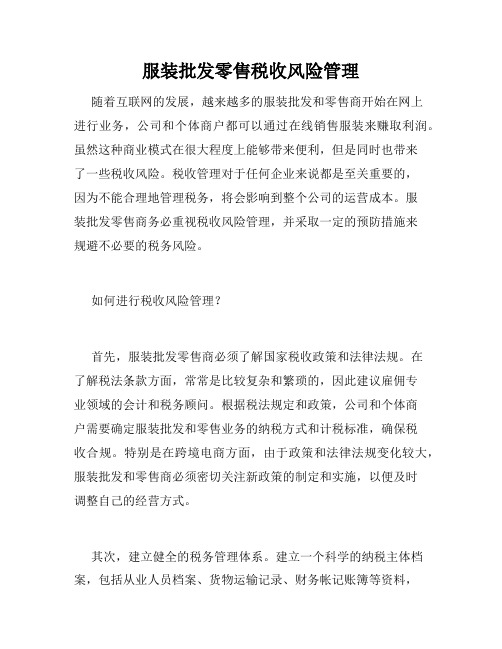 服装批发零售税收风险管理

随着互联网的发展，越来越多的服装批发和零售商开始在网上进行业务，公司和个体商户都可以通过在线销售服装来赚取利润。虽然这种商业模式在很大程度上能够带来便利，但是同时也带来了一些税收风险。税收管理对于任何企业来说都是至关重要的，因为不能合理地管理税务，将会影响到整个公司的运营成本。服装批发零售商务必重视税收风险管理，并采取一定的预防措施来规避不必要的税务风险。

如何进行税收风险管理？

首先，服装批发零售商必须了解国家税收政策和法律法规。在了解税法条款方面，常常是比较复杂和繁琐的，因此建议雇佣专业领域的会计和税务顾问。根据税法规定和政策，公司和个体商户需要确定服装批发和零售业务的纳税方式和计税标准，确保税收合规。特别是在跨境电商方面，由于政策和法律法规变化较大，服装批发和零售商必须密切关注新政策的制定和实施，以便及时调整自己的经营方式。

其次，建立健全的税务管理体系。建立一个科学的纳税主体档案，包括从业人员档案、货物运输记录、财务帐记账簿等资料，